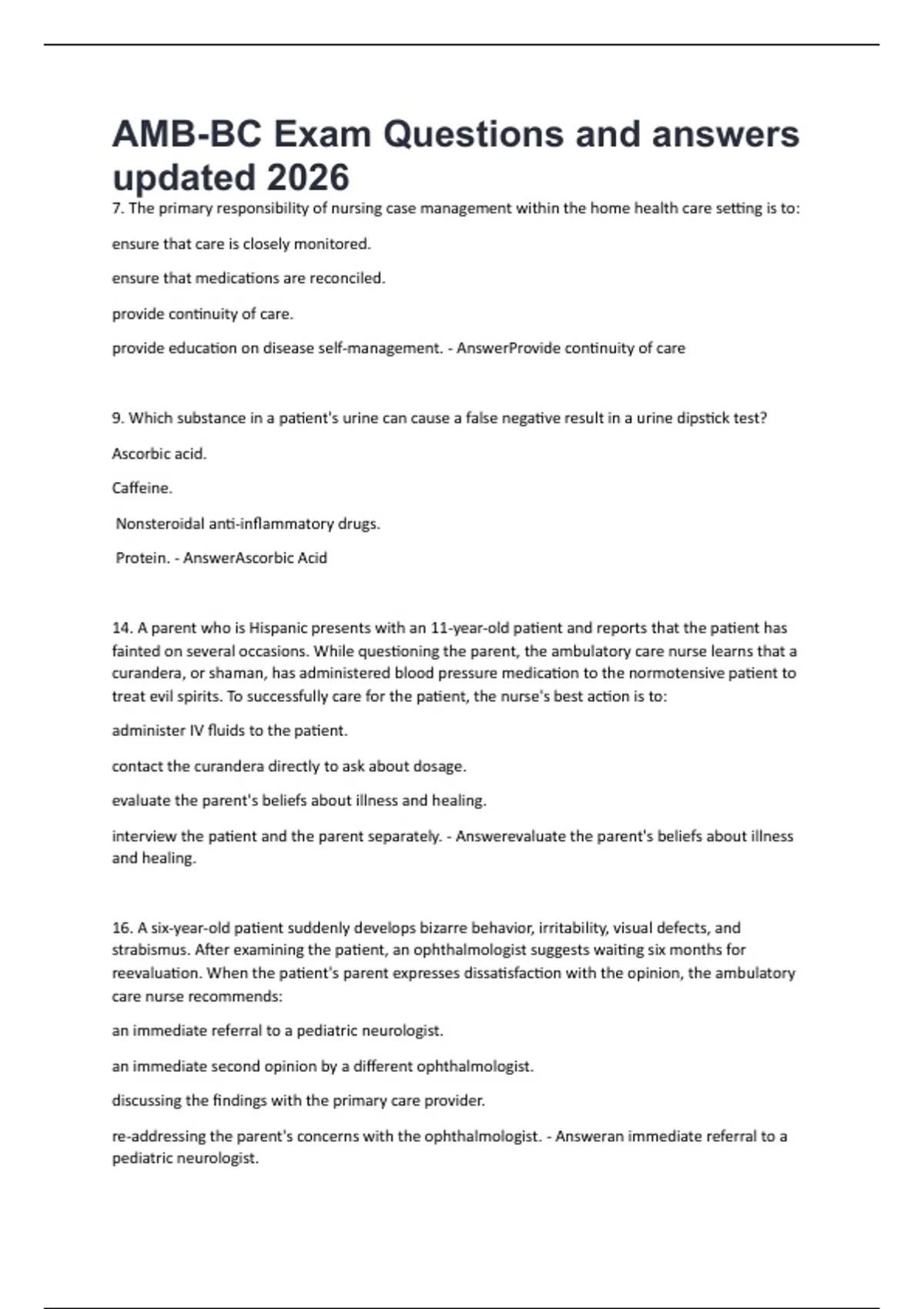 AMB-BC Exam Questions and answers updated 2026

7. The primary responsibility of nursing case management within the home health care setting is to:

ensure that care is closely monitored.

ensure that medications are reconciled.

provide continuity of care.

provide education on disease self-management. - AnswerProvide continuity of care

9. Which substance in a patient's urine can cause a false negative result in a urine dipstick test?

Ascorbic acid.

Caffeine.

Nonsteroidal anti-inflammatory drugs.

Protein. - AnswerAscorbic Acid

14. A parent who is Hispanic presents with an 11-year-old patient and reports that the patient has fainted on several occasions. While questioning the parent, the ambulatory care nurse learns that a curandera, or shaman, has administered blood pressure medication to the normotensive patient to treat evil spirits. To successfully care for the patient, the nurse's best action is to:

administer IV fluids to the patient.

contact the curandera directly to ask about dosage.

evaluate the parent's beliefs about illness and healing.

interview the patient and the parent separately. - Answerevaluate the parent's beliefs about illness and healing.

16. A six-year-old patient suddenly develops bizarre behavior, irritability, visual defects, and strabismus. After examining the patient, an ophthalmologist suggests waiting six months for reevaluation. When the patient's parent expresses dissatisfaction with the opinion, the ambulatory care nurse recommends:

an immediate referral to a pediatric neurologist.

an immediate second opinion by a different ophthalmologist.

discussing the findings with the primary care provider.

re-addressing the parent's concerns with the ophthalmologist. - Answeran immediate referral to a pediatric neurologist.